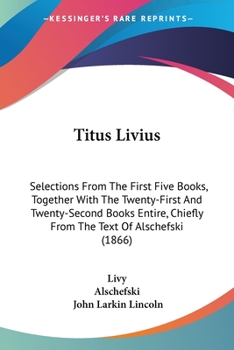 —KESSINGER'S RARE REPRINTS—

Titus Livius

Selections From The First Five Books, Together With The Twenty-First And Twenty-Second Books Entire, Chiefly From The Text Of Alschefski (1866)

Livy
Alschefski
John Larkin Lincoln